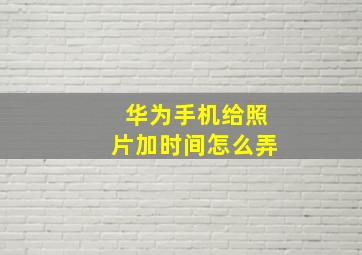 华为手机给照片加时间怎么弄